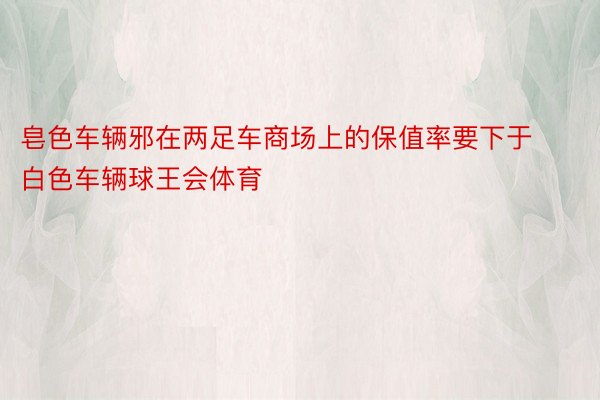 皂色车辆邪在两足车商场上的保值率要下于白色车辆球王会体育